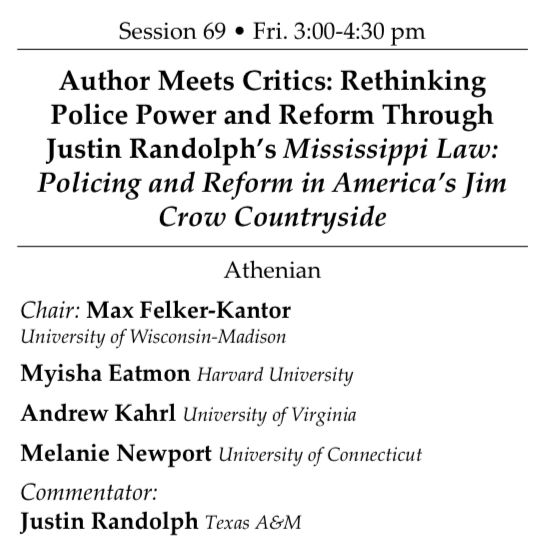 Session 69 • Fri. 3:00-4:30 pm

Author Meets Critics: Rethinking Police Power and Reform Through Justin Randolph's Mississippi Law: Policing and Reform in America's Jim Crow Countryside

Athenian

Chair: Max Felker-Kantor
University of Wisconsin-Madison

Myisha Eatmon Harvard University

Andrew Kahrl University of Virginia

Melanie Newport University of Connecticut

Commentator:
Justin Randolph Texas A&M